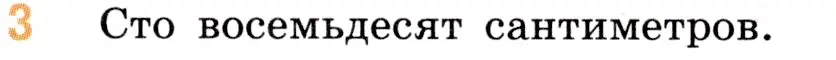 3 Сто восемьдесят сантиметров.